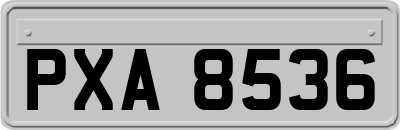 PXA 8536